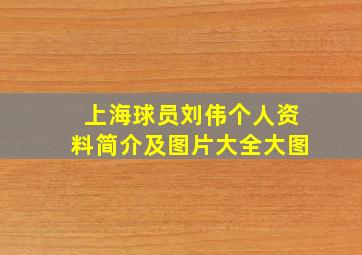 上海球员刘伟个人资料简介及图片大全大图